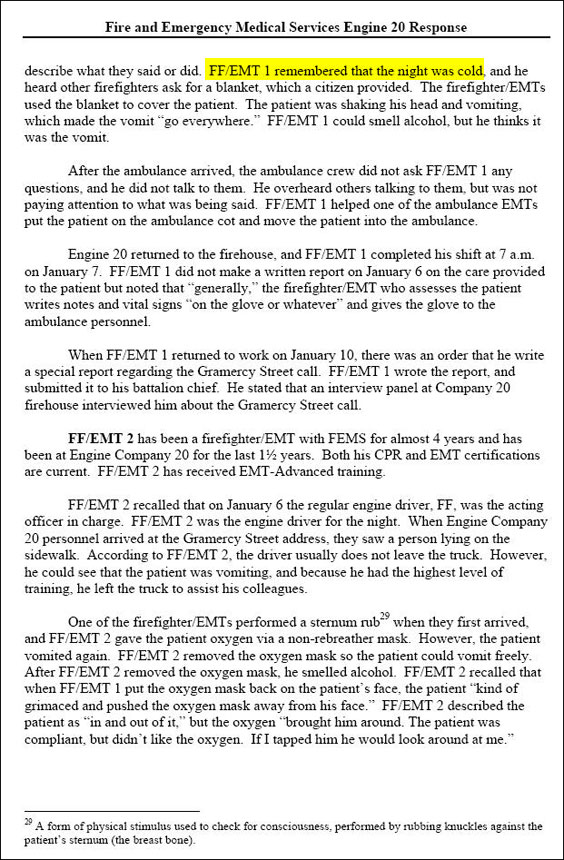 Fire and Emergency Medical Services Engine 20 Response

describe what they said or did. FF/EMT 1 remembered that the night was cold, and he heard other firefighters ask for a blanket, which a citizen provided. The firefighter/EMTs used the blanket to cover the patient. The patient was shaking his head and vomiting, which made the vomit "go everywhere." FF/EMT 1 could smell alcohol, but he thinks it was the vomit.

After the ambulance arrived, the ambulance crew did not ask FF/EMT 1 any questions, and he did not talk to them. He overheard others talking to them, but was not paying attention to what was being said. FF/EMT 1 helped one of the ambulance EMTs put the patient on the ambulance cot and move the patient into the ambulance.

Engine 20 returned to the firehouse, and FF/EMT 1 completed his shift at 7 a.m. on January 7. FF/EMT 1 did not make a written report on January 6 on the care provided to the patient but noted that "generally," the firefighter/EMT who assesses the patient writes notes and vital signs "on the glove or whatever" and gives the glove to the ambulance personnel.

When FF/EMT 1 returned to work on January 10, there was an order that he write a special report regarding the Gramercy Street call. FF/EMT 1 wrote the report, and submitted it to his battalion chief. He stated that an interview panel at Company 20 firehouse interviewed him about the Gramercy Street call.

FF/EMT 2 has been a firefighter/EMT with FEMS for almost 4 years and has been at Engine Company 20 for the last 1½ years. Both his CPR and EMT certifications are current. FF/EMT 2 has received EMT-Advanced training.

FF/EMT 2 recalled that on January 6 the regular engine driver, FF, was the acting officer in charge. FF/EMT 2 was the engine driver for the night. When Engine Company 20 personnel arrived at the Gramercy Street address, they saw a person lying on the sidewalk. According to FF/EMT 2, the driver usually does not leave the truck. However, he could see that the patient was vomiting, and because he had the highest level of training, he left the truck to assist his colleagues.

One of the firefighter/EMTs performed a sternum rub$^{29}$ when they first arrived, and FF/EMT 2 gave the patient oxygen via a non-rebreather mask. However, the patient vomited again. FF/EMT 2 removed the oxygen mask so the patient could vomit freely. After FF/EMT 2 removed the oxygen mask, he smelled alcohol. FF/EMT 2 recalled that when FF/EMT 1 put the oxygen mask back on the patient's face, the patient "kind of grimaced and pushed the oxygen mask away from his face." FF/EMT 2 described the patient as "in and out of it," but the oxygen "brought him around. The patient was compliant, but didn't like the oxygen. If I tapped him he would look around at me."

$^{29}$ A form of physical stimulus used to check for consciousness, performed by rubbing knuckles against the patient's sternum (the breast bone).